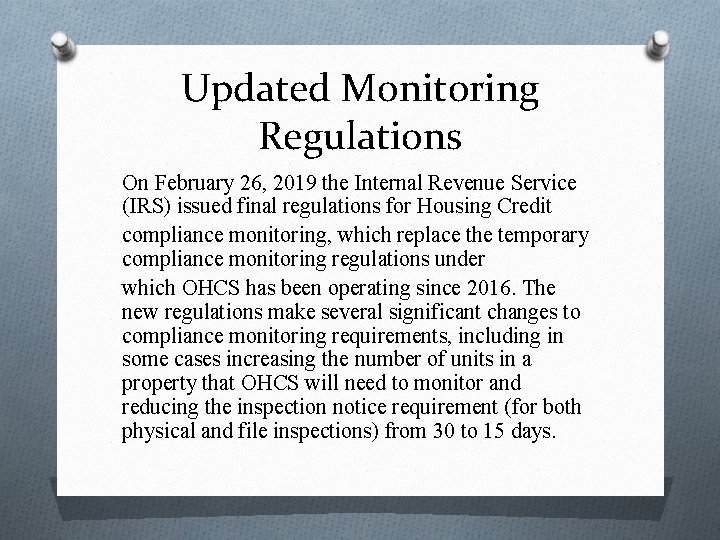 Updated Monitoring Regulations

On February 26, 2019 the Internal Revenue Service (IRS) issued final regulations for Housing Credit compliance monitoring, which replace the temporary compliance monitoring regulations under which OHCS has been operating since 2016. The new regulations make several significant changes to compliance monitoring requirements, including in some cases increasing the number of units in a property that OHCS will need to monitor and reducing the inspection notice requirement (for both physical and file inspections) from 30 to 15 days.